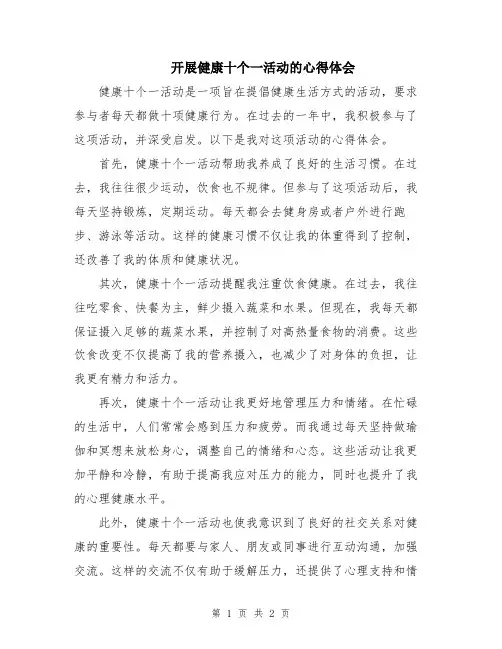 开展健康十个一活动的心得体会

健康十个一活动是一项旨在提倡健康生活方式的活动，要求参与者每天都做十项健康行为。在过去的一年中，我积极参与了这项活动，并深受启发。以下是我对这项活动的心得体会。

首先，健康十个一活动帮助我养成了良好的生活习惯。在过去，我往往很少运动，饮食也不规律。但参与了这项活动后，我每天坚持锻炼，定期运动。每天都会去健身房或者户外进行跑步、游泳等活动。这样的健康习惯不仅让我的体重得到了控制，还改善了我的体质和健康状况。

其次，健康十个一活动提醒我注重饮食健康。在过去，我往往吃零食、快餐为主，鲜少摄入蔬菜和水果。但现在，我每天都保证摄入足够的蔬菜水果，并控制了对高热量食物的消费。这些饮食改变不仅提高了我的营养摄入，也减少了对身体的负担，让我更有精力和活力。

再次，健康十个一活动让我更好地管理压力和情绪。在忙碌的生活中，人们常常会感到压力和疲劳。而我通过每天坚持做瑜伽和冥想来放松身心，调整自己的情绪和心态。这些活动让我更加平静和冷静，有助于提高我应对压力的能力，同时也提升了我的心理健康水平。

此外，健康十个一活动也使我意识到了良好的社交关系对健康的重要性。每天都要与家人、朋友或同事进行互动沟通，加强交流。这样的交流不仅有助于缓解压力，还提供了心理支持和情

第 1 页 共 2 页